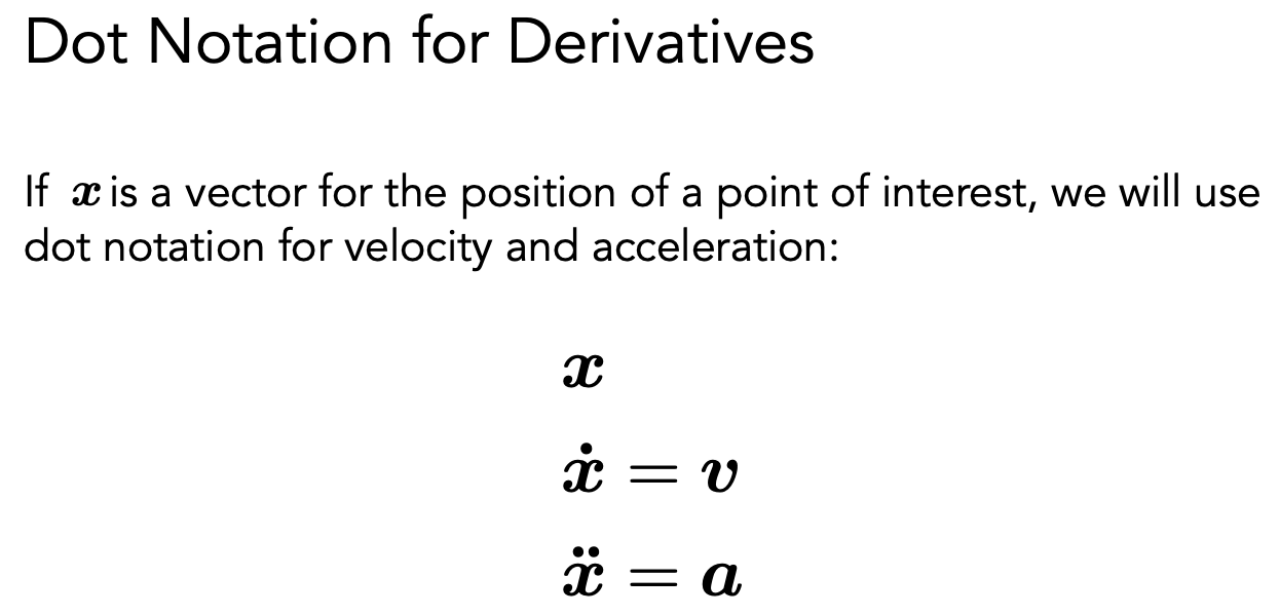 Dot Notation for Derivatives

If $\boldsymbol{x}$ is a vector for the position of a point of interest, we will use dot notation for velocity and acceleration:

$\boldsymbol{x}$

$\dot{\boldsymbol{x}} = \boldsymbol{v}$

$\ddot{\boldsymbol{x}} = \boldsymbol{a}$